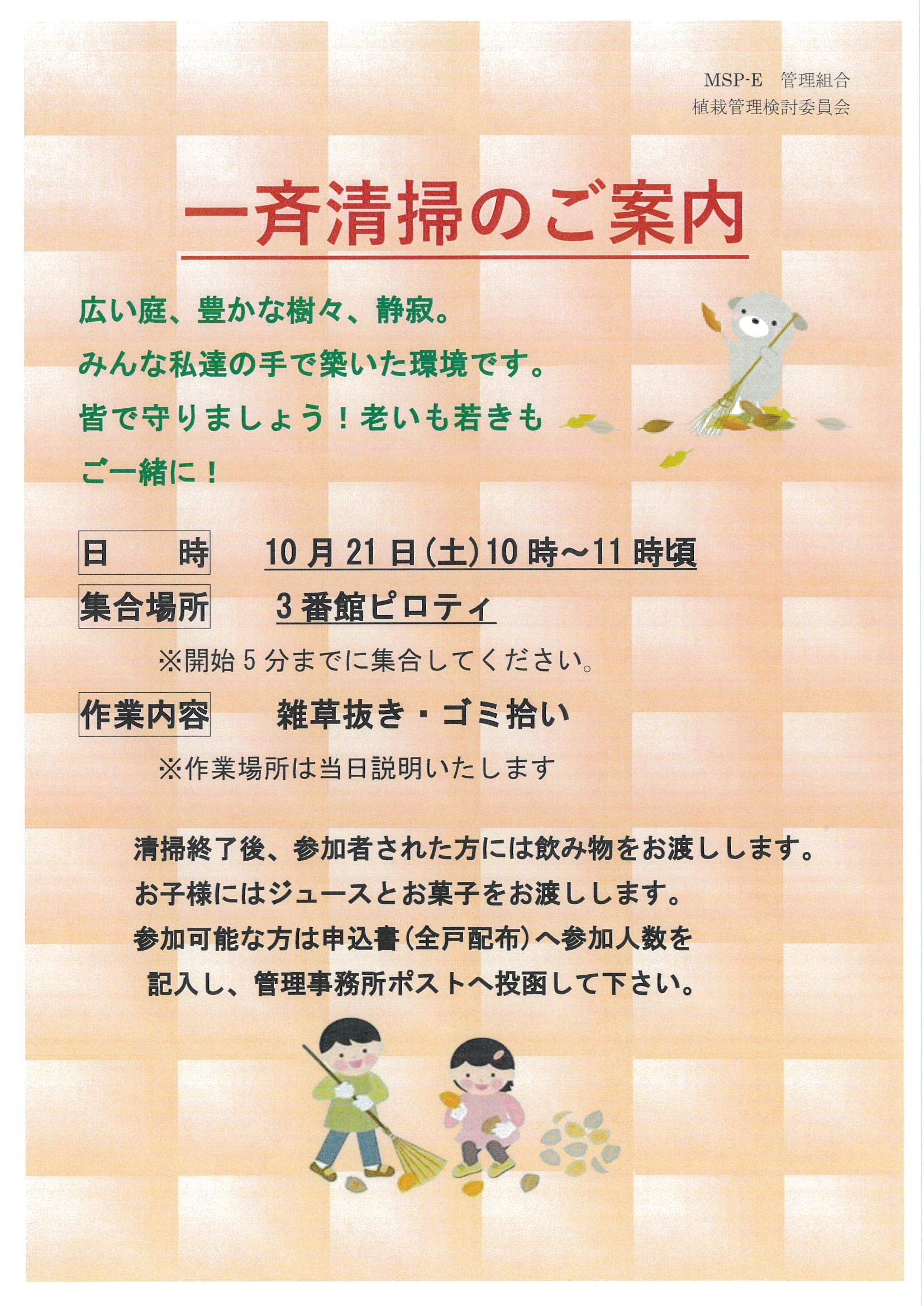 MSP-E 管理組合
植栽管理検討委員会

一斉清掃のご案内

広い庭、豊かな樹々、静寂。
みんな私達の手で築いた環境です。
皆で守りましょう！老いも若きも
ご一緒に！

日 時 10月21日(土)10時～11時頃
集合場所 3番館ピロティ
※開始5分までに集合してください。
作業内容 雑草抜き・ゴミ拾い
※作業場所は当日説明いたします

清掃終了後、参加者された方には飲み物をお渡しします。
お子様にはジュースとお菓子をお渡しします。
参加可能な方は申込書(全戸配布)へ参加人数を
記入し、管理事務所ポストへ投函して下さい。